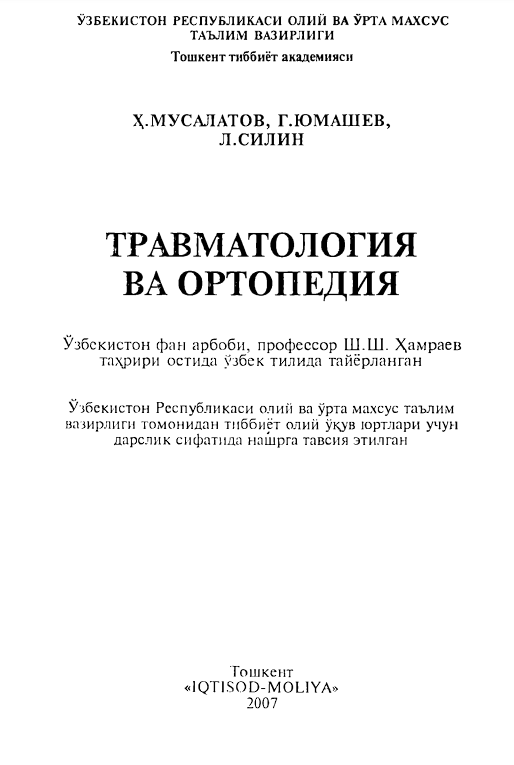 ЎЗБЕКИСТОН РЕСПУБЛИКАСИ ОЛИЙ ВА ЎРТА МАХСУС ТАЪЛИМ ВАЗИРЛИГИ
Тошкент тиббиёт академияси

Ҳ.МУСАЛАТОВ, Г.ЮМАШЕВ, Л.СИЛИН

ТРАВМАТОЛОГИЯ ВА ОРТОПЕДИЯ

Ўзбекистон фан арбоби, профессор Ш.Ш. Ҳамраев таҳрири остида ўзбек тилида тайёрланган

Ўзбекистон Республикаси олий ва ўрта махсус таълим вазирлиги томонидан тиббиёт олий ўқув юртлари учун дарслик сифатида нашрга тавсия этилган

Тошкент
«IQTISOD-MOLIYA»
2007